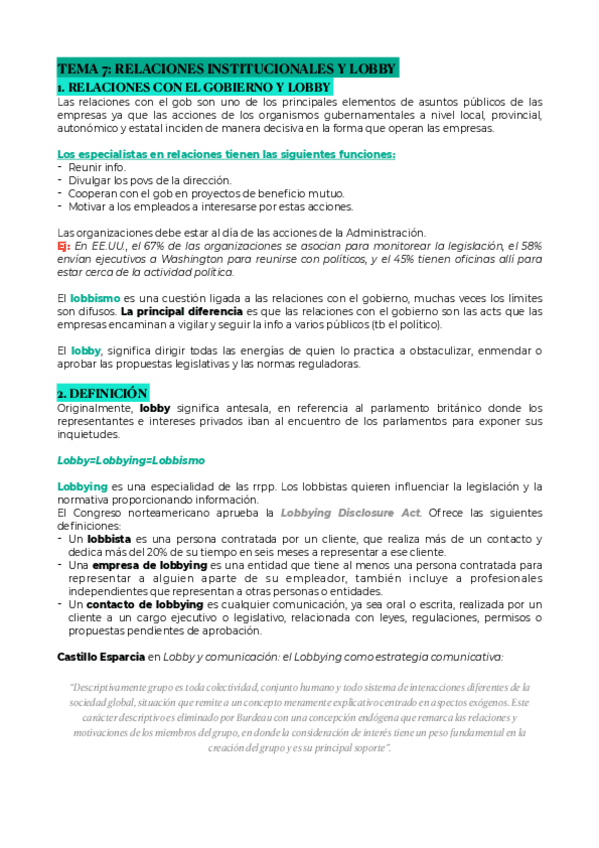 TEMA 7: RELACIONES INSTITUCIONALES Y LOBBY

1. RELACIONES CON EL GOBIERNO Y LOBBY

Las relaciones con el gob son uno de los principales elementos de asuntos públicos de las empresas ya que las acciones de los organismos gubernamentales a nivel local, provincial, autonómico y estatal inciden de manera decisiva en la forma que operan las empresas.

Los especialistas en relaciones tienen las siguientes funciones:
- Reunir info.
- Divulgar los povs de la dirección.
- Cooperan con el gob en proyectos de beneficio mutuo.
- Motivar a los empleados a interesarse por estas acciones.

Las organizaciones debe estar al día de las acciones de la Administración.
Ej: En EE.UU., el 67% de las organizaciones se asocian para monitorear la legislación, el 58% envían ejecutivos a Washington para reunirse con políticos, y el 45% tienen oficinas allí para estar cerca de la actividad política.

El lobbismo es una cuestión ligada a las relaciones con el gobierno, muchas veces los límites son difusos. La principal diferencia es que las relaciones con el gobierno son las acts que las empresas encaminan a vigilar y seguir la info a varios públicos (tb el político).

El lobby, significa dirigir todas las energías de quien lo practica a obstaculizar, enmendar o aprobar las propuestas legislativas y las normas reguladoras.

2. DEFINICIÓN

Originalmente, lobby significa antesala, en referencia al parlamento británico donde los representantes e intereses privados iban al encuentro de los parlamentos para exponer sus inquietudes.

Lobby=Lobbying=Lobbismo

Lobbying es una especialidad de las rrpp. Los lobbistas quieren influenciar la legislación y la normativa proporcionando información.
El Congreso norteamericano aprueba la Lobbying Disclosure Act. Ofrece las siguientes definiciones:
- Un lobbista es una persona contratada por un cliente, que realiza más de un contacto y dedica más del 20% de su tiempo en seis meses a representar a ese cliente.
- Una empresa de lobbying es una entidad que tiene al menos una persona contratada para representar a alguien aparte de su empleador, también incluye a profesionales independientes que representan a otras personas o entidades.
- Un contacto de lobbying es cualquier comunicación, ya sea oral o escrita, realizada por un cliente a un cargo ejecutivo o legislativo, relacionada con leyes, regulaciones, permisos o propuestas pendientes de aprobación.

Castillo Esparcia en Lobby y comunicación: el Lobbying como estrategia comunicativa:

"Descriptivamente grupo es toda colectividad, conjunto humano y todo sistema de interacciones diferentes de la sociedad global, situación que remite a un concepto meramente explicativo centrado en aspectos exógenos. Este carácter descriptivo es eliminado por Burdeau con una concepción endógena que remarca las relaciones y motivaciones de los miembros del grupo, en donde la consideración de interés tiene un peso fundamental en la creación del grupo y es su principal soporte".